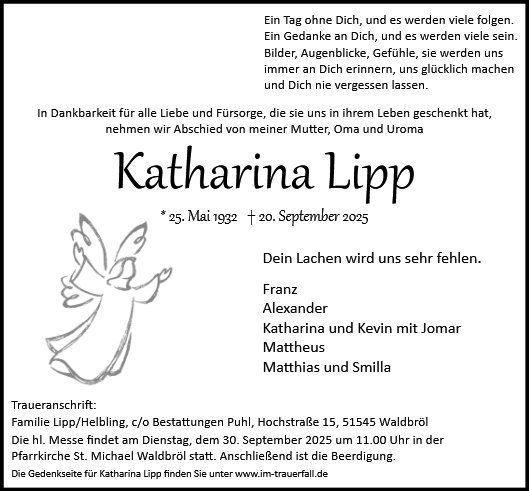 Ein Tag ohne Dich, und es werden viele folgen.
Ein Gedanke an Dich, und es werden viele sein.
Bilder, Augenblicke, Gefühle, sie werden uns immer an Dich erinnern, uns glücklich machen und Dich nie vergessen lassen.

In Dankbarkeit für alle Liebe und Fürsorge, die sie uns in ihrem Leben geschenkt hat, nehmen wir Abschied von meiner Mutter, Oma und Uroma

Katharina Lipp

* 25. Mai 1932 † 20. September 2025

Dein Lachen wird uns sehr fehlen.

Franz
Alexander
Katharina und Kevin mit Jomar
Mattheus
Matthias und Smilla

Traueranschrift:
Familie Lipp/Helbling, c/o Bestattungen Puhl, Hochstraße 15, 51545 Waldbröl
Die hl. Messe findet am Dienstag, dem 30. September 2025 um 11.00 Uhr in der Pfarrkirche St. Michael Waldbröl statt. Anschließend ist die Beerdigung.

Die Gedenkseite für Katharina Lipp finden Sie unter www.im-trauerfall.de